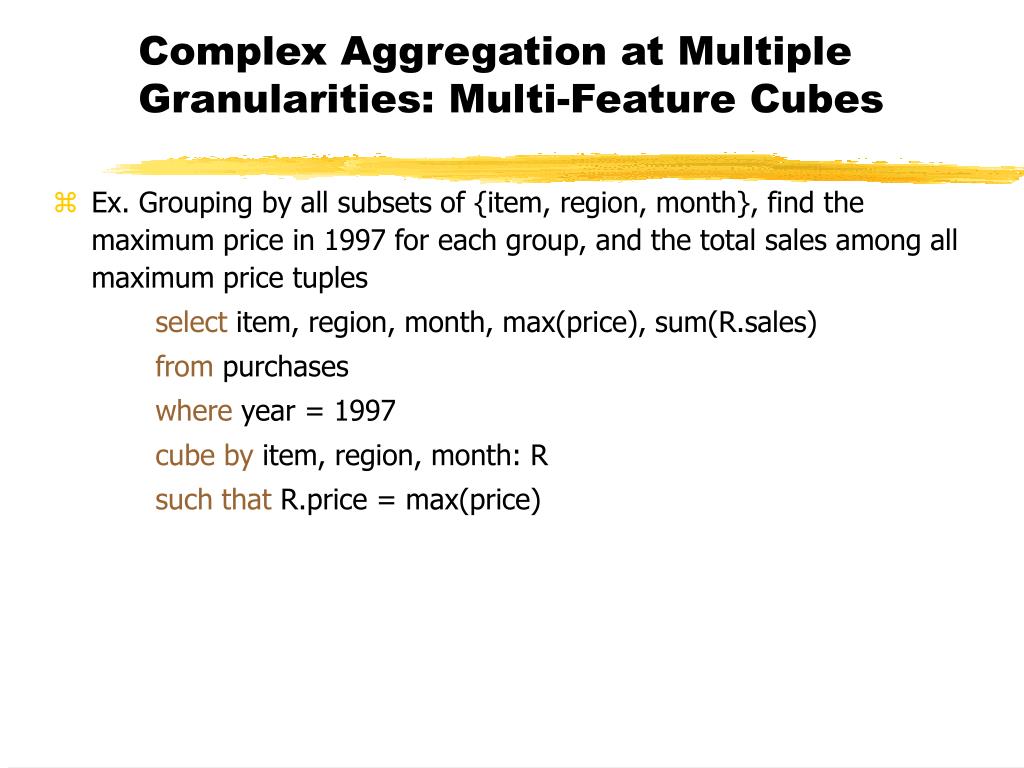 Complex Aggregation at Multiple Granularities: Multi-Feature Cubes

⌘ Ex. Grouping by all subsets of {item, region, month}, find the maximum price in 1997 for each group, and the total sales among all maximum price tuples

select item, region, month, max(price), sum(R.sales)
from purchases
where year = 1997
cube by item, region, month: R
such that R.price = max(price)